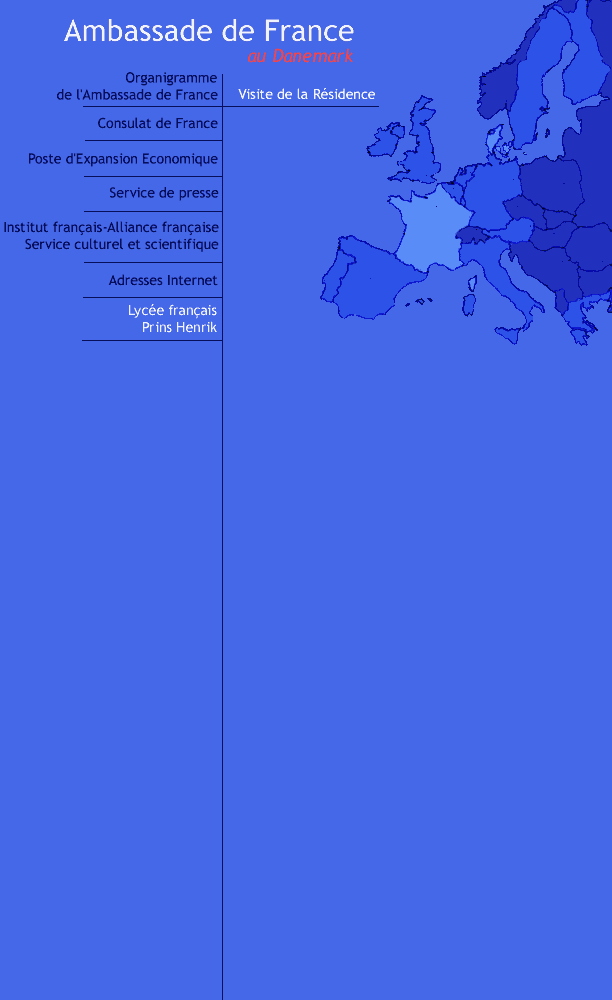 Ambassade de France
au Danemark

Organigramme
de l'Ambassade de France

Visite de la Résidence

Consulat de France

Poste d'Expansion Economique

Service de presse

Institut français-Alliance française
Service culturel et scientifique

Adresses Internet

Lycée français
Prins Henrik